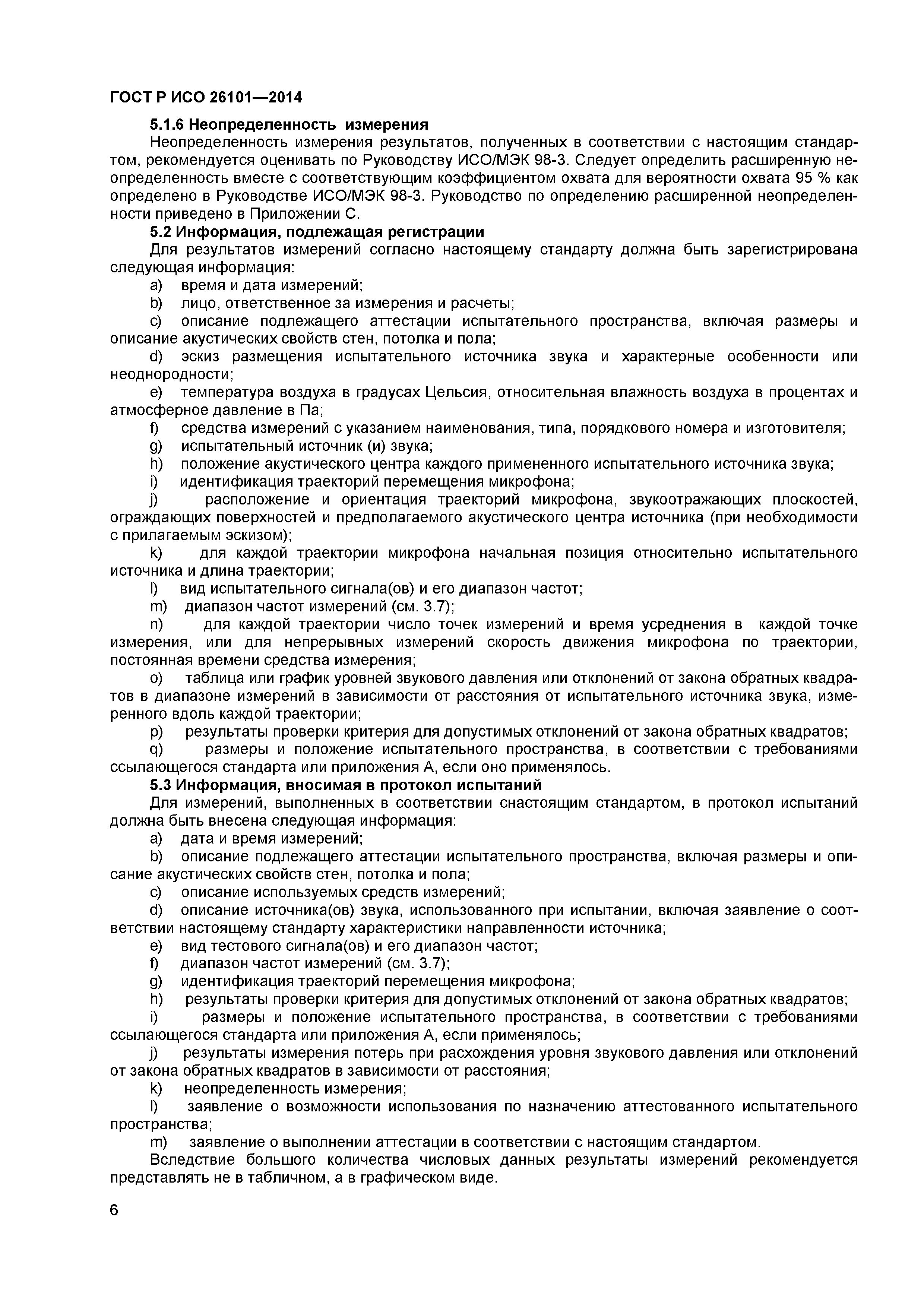 ГОСТ Р ИСО 26101—2014

5.1.6 Неопределенность измерения

Неопределенность измерения результатов, полученных в соответствии с настоящим стандартом, рекомендуется оценивать по Руководству ИСО/МЭК 98-3. Следует определить расширенную неопределенность вместе с соответствующим коэффициентом охвата для вероятности охвата 95 % как определено в Руководстве ИСО/МЭК 98-3. Руководство по определению расширенной неопределенности приведено в Приложении С.

5.2 Информация, подлежащая регистрации

Для результатов измерений согласно настоящему стандарту должна быть зарегистрирована следующая информация:

a) время и дата измерений;

b) лицо, ответственное за измерения и расчеты;

c) описание подлежащего аттестации испытательного пространства, включая размеры и описание акустических свойств стен, потолка и пола;

d) эскиз размещения испытательного источника звука и характерные особенности или неоднородности;

e) температура воздуха в градусах Цельсия, относительная влажность воздуха в процентах и атмосферное давление в Па;

f) средства измерений с указанием наименования, типа, порядкового номера и изготовителя;

g) испытательный источник (и) звука;

h) положение акустического центра каждого примененного испытательного источника звука;

i) идентификация траекторий перемещения микрофона;

j) расположение и ориентация траекторий микрофона, звукоотражающих плоскостей, ограждающих поверхностей и предполагаемого акустического центра источника (при необходимости с прилагаемым эскизом);

k) для каждой траектории микрофона начальная позиция относительно испытательного источника и длина траектории;

l) вид испытательного сигнала(ов) и его диапазон частот;

m) диапазон частот измерений (см. 3.7);

n) для каждой траектории число точек измерений и время усреднения в каждой точке измерения, или для непрерывных измерений скорость движения микрофона по траектории, постоянная времени средства измерения;

o) таблица или график уровней звукового давления или отклонений от закона обратных квадратов в диапазоне измерений в зависимости от расстояния от испытательного источника звука, измеренного вдоль каждой траектории;

p) результаты проверки критерия для допустимых отклонений от закона обратных квадратов;

q) размеры и положение испытательного пространства, в соответствии с требованиями ссылающегося стандарта или приложения А, если оно применялось.

5.3 Информация, вносимая в протокол испытаний

Для измерений, выполненных в соответствии снастоящим стандартом, в протокол испытаний должна быть внесена следующая информация:

a) дата и время измерений;

b) описание подлежащего аттестации испытательного пространства, включая размеры и описание акустических свойств стен, потолка и пола;

c) описание используемых средств измерений;

d) описание источника(ов) звука, использованного при испытании, включая заявление о соответствии настоящему стандарту характеристики направленности источника;

e) вид тестового сигнала(ов) и его диапазон частот;

f) диапазон частот измерений (см. 3.7);

g) идентификация траекторий перемещения микрофона;

h) результаты проверки критерия для допустимых отклонений от закона обратных квадратов;

i) размеры и положение испытательного пространства, в соответствии с требованиями ссылающегося стандарта или приложения А, если применялось;

j) результаты измерения потерь при расхождения уровня звукового давления или отклонений от закона обратных квадратов в зависимости от расстояния;

k) неопределенность измерения;

l) заявление о возможности использования по назначению аттестованного испытательного пространства;

m) заявление о выполнении аттестации в соответствии с настоящим стандартом.

Вследствие большого количества числовых данных результаты измерений рекомендуется представлять не в табличном, а в графическом виде.

6